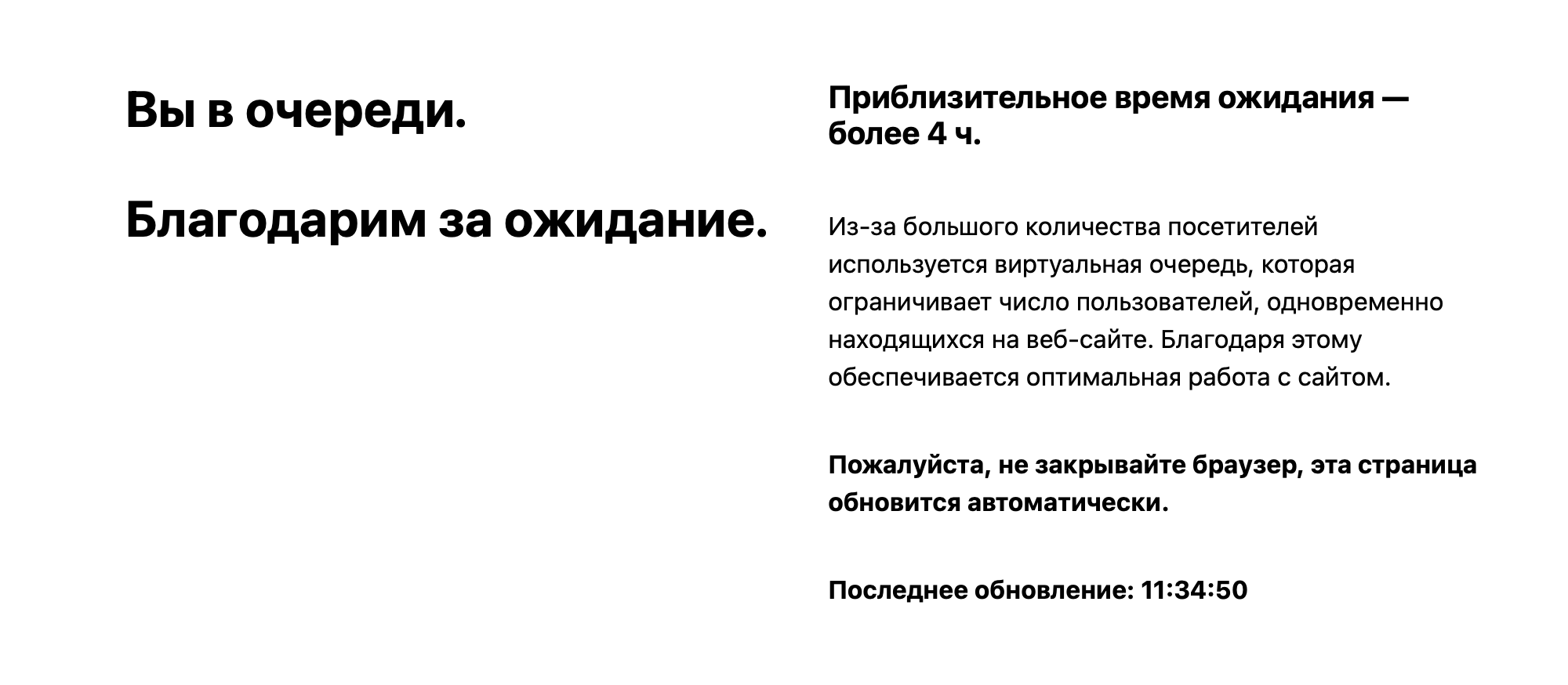 Вы в очереди.

Благодарим за ожидание.

Приблизительное время ожидания — более 4 ч.

Из-за большого количества посетителей используется виртуальная очередь, которая ограничивает число пользователей, одновременно находящихся на веб-сайте. Благодаря этому обеспечивается оптимальная работа с сайтом.

Пожалуйста, не закрывайте браузер, эта страница обновится автоматически.

Последнее обновление: 11:34:50